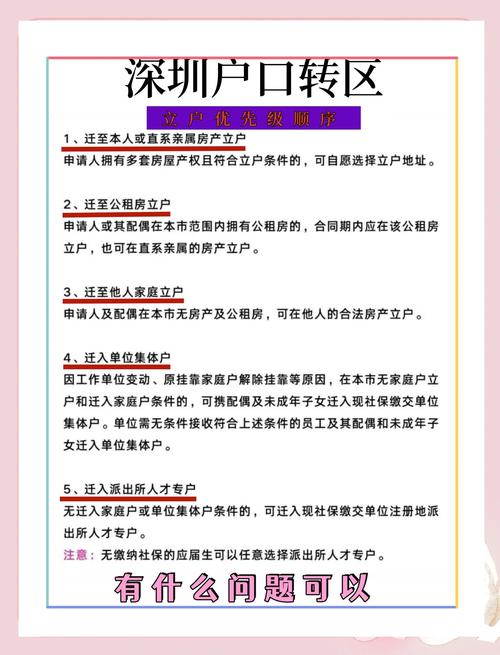 深圳户口转区

立户优先级顺序

1、迁至本人或直系亲属房产立户
申请人拥有多套房屋产权且符合立户条件的，可自愿选择立户地址。

2、迁至公租房立户
申请人或其配偶在本市范围内拥有公租房的，合同期内应在该公租房立户，也可在直系亲属的房产立户。

3、迁至他人家庭立户
申请人及配偶在本市无房产及公租房，可在他人的合法房产立户。

4、迁入单位集体户
因工作单位变动、原挂靠家庭户解除挂靠等原因，在本市无家庭户立户和迁入家庭户条件的，可携配偶及未成年子女迁入现社保缴交单位集体户。单位需无条件接收符合上述条件的员工及其配偶和未成年子女迁入单位集体户。

5、迁入派出所人才专户
无迁入家庭户或单位集体户条件的，可迁入现社保缴交单位注册地派出所人才专户。
注意：无缴纳社保的应届生可以任意选择派出所人才专户。

有什么问题可以